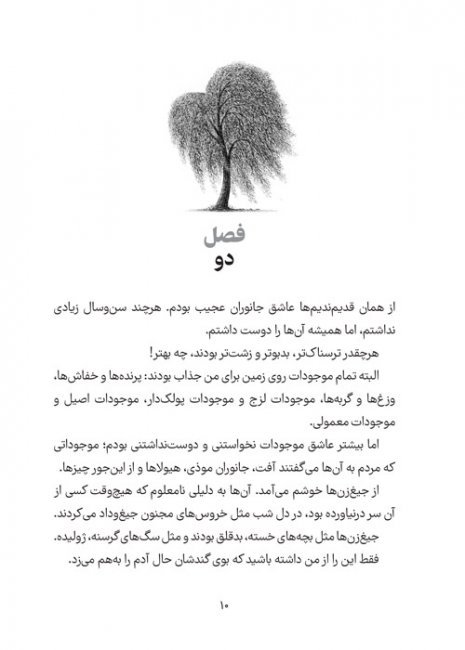 فصل
دو

از همان قدیم‌ندیم‌ها عاشق جانوران عجیب بودم. هرچند سن‌وسال زیادی نداشتم، اما همیشه آن‌ها را دوست داشتم.

هرچقدر ترسناک‌تر، بدبوتر و زشت‌تر بودند، چه بهتر!

البته تمام موجودات روی زمین برای من جذاب بودند: پرنده‌ها و خفاش‌ها، وزغ‌ها و گربه‌ها، موجودات لزج و موجودات پولک‌دار، موجودات اصیل و موجودات معمولی.

اما بیشتر عاشق موجودات نخواستنی و دوست‌نداشتنی بودم؛ موجوداتی که مردم به آن‌ها می‌گفتند آفت، جانوران موذی، هیولاها و از این‌جور چیزها.

از جیغ‌زن‌ها خوشم می‌آمد. آن‌ها به دلیلی نامعلوم که هیچ‌وقت کسی از آن سر درنیاورده بود، در دل شب مثل خروس‌های مجنون جیغ‌وداد می‌کردند. جیغ‌زن‌ها مثل بچه‌های خسته، بدقلق بودند و مثل سگ‌های گرسنه، ژولیده. فقط این را از من داشته باشید که بوی گندشان حال آدم را به‌هم می‌زد.

۱۰